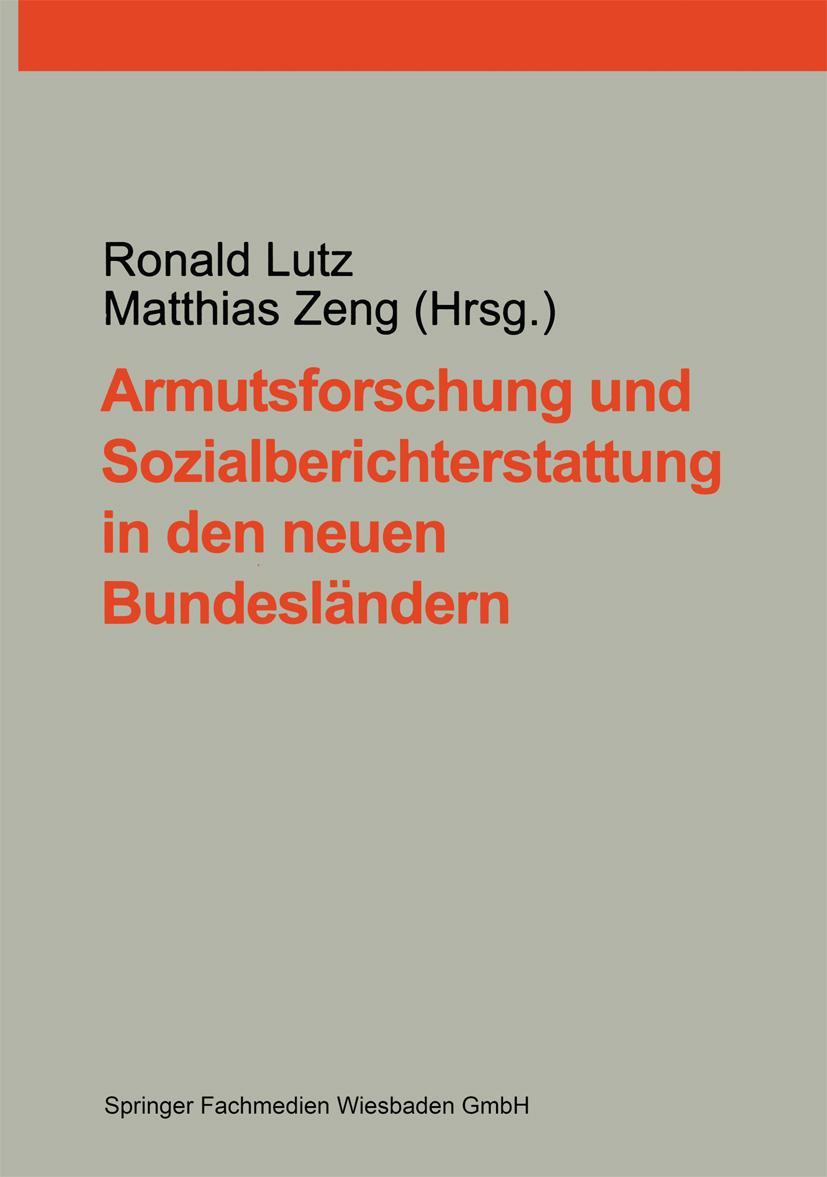 Ronald Lutz
Matthias Zeng (Hrsg.)

Armutsforschung und Sozialberichterstattung in den neuen Bundesländern

Springer Fachmedien Wiesbaden GmbH